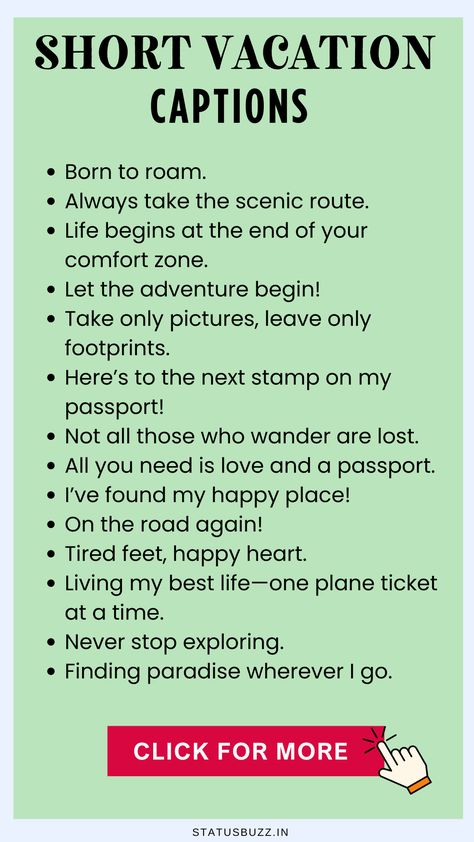 SHORT VACATION CAPTIONS

- Born to roam.
- Always take the scenic route.
- Life begins at the end of your comfort zone.
- Let the adventure begin!
- Take only pictures, leave only footprints.
- Here's to the next stamp on my passport!
- Not all those who wander are lost.
- All you need is love and a passport.
- I've found my happy place!
- On the road again!
- Tired feet, happy heart.
- Living my best life—one plane ticket at a time.
- Never stop exploring.
- Finding paradise wherever I go.

CLICK FOR MORE

STATUSBUZZ.IN